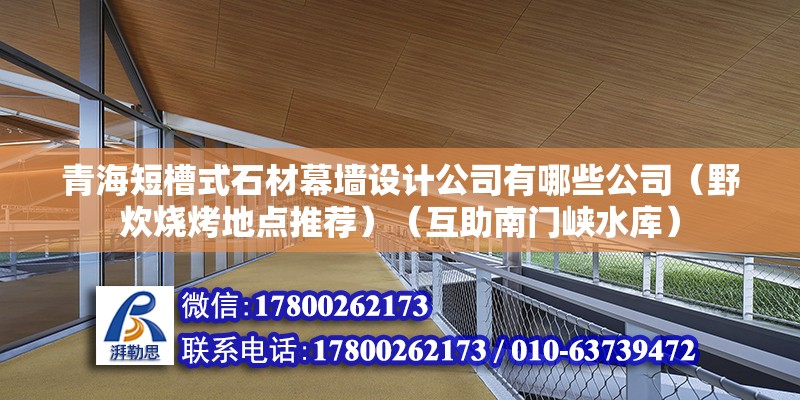 青海短槽式石材幕墙设计公司有哪些公司（野炊烧烤地点推荐）（互助南门峡水库）

湃勒思

微信:17800262173

联系电话:17800262173 / 010-63739472